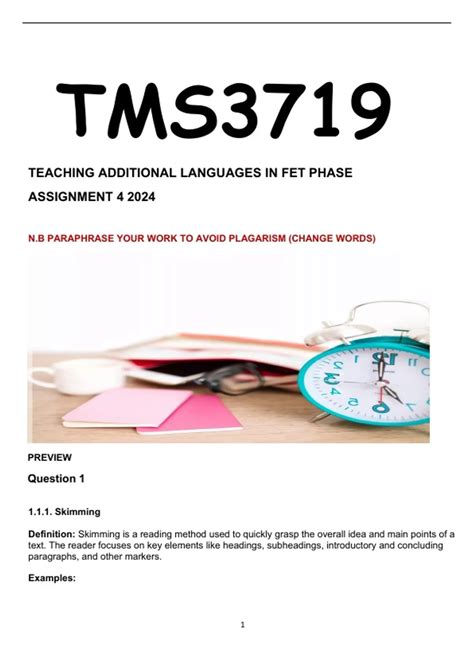 TMS3719

TEACHING ADDITIONAL LANGUAGES IN FET PHASE

ASSIGNMENT 4 2024

N.B PARAPHRASE YOUR WORK TO AVOID PLAGARISM (CHANGE WORDS)

PREVIEW

Question 1

1.1.1. Skimming

Definition: Skimming is a reading method used to quickly grasp the overall idea and main points of a text. The reader focuses on key elements like headings, subheadings, introductory and concluding paragraphs, and other markers.

Examples:

1